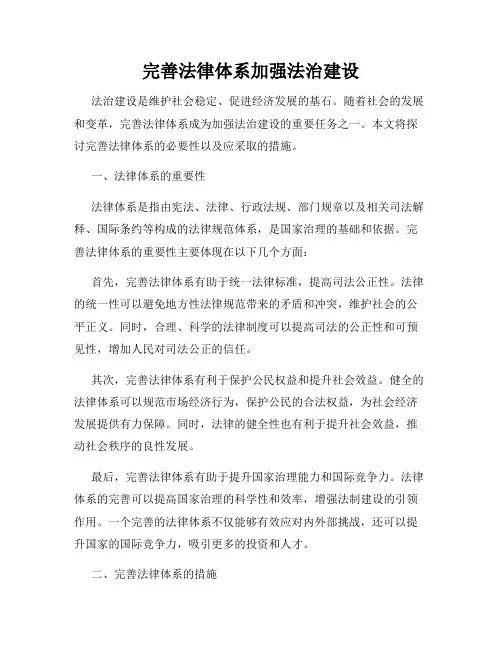 完善法律体系加强法治建设

法治建设是维护社会稳定、促进经济发展的基石。随着社会的发展和变革，完善法律体系成为加强法治建设的重要任务之一。本文将探讨完善法律体系的必要性以及应采取的措施。

一、法律体系的重要性

法律体系是指由宪法、法律、行政法规、部门规章以及相关司法解释、国际条约等构成的法律规范体系，是国家治理的基础和依据。完善法律体系的重要性主要体现在以下几个方面：

首先，完善法律体系有助于统一法律标准，提高司法公正性。法律的统一性可以避免地方性法律规范带来的矛盾和冲突，维护社会的公平正义。同时，合理、科学的法律制度可以提高司法的公正性和可预见性，增加人民对司法公正的信任。

其次，完善法律体系有利于保护公民权益和提升社会效益。健全的法律体系可以规范市场经济行为，保护公民的合法权益，为社会经济发展提供有力保障。同时，法律的健全性也有利于提升社会效益，推动社会秩序的良性发展。

最后，完善法律体系有助于提升国家治理能力和国际竞争力。法律体系的完善可以提高国家治理的科学性和效率，增强法制建设的引领作用。一个完善的法律体系不仅能够有效应对内外部挑战，还可以提升国家的国际竞争力，吸引更多的投资和人才。

二、完善法律体系的措施